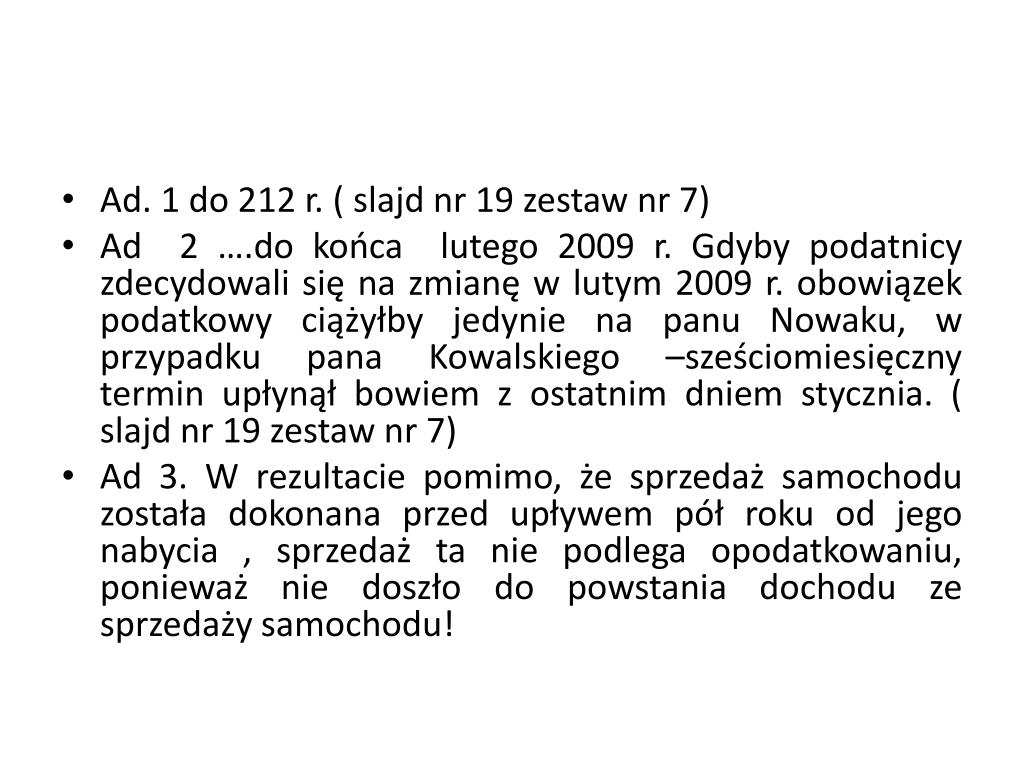 • Ad. 1 do 212 r. ( slajd nr 19 zestaw nr 7)
• Ad 2 ….do końca lutego 2009 r. Gdyby podatnicy zdecydowali się na zmianę w lutym 2009 r. obowiązek podatkowy ciążyłby jedynie na panu Nowaku, w przypadku pana Kowalskiego –sześciomiesięczny termin upłynął bowiem z ostatnim dniem stycznia. ( slajd nr 19 zestaw nr 7)
• Ad 3. W rezultacie pomimo, że sprzedaż samochodu została dokonana przed upływem pół roku od jego nabycia , sprzedaż ta nie podlega opodatkowaniu, ponieważ nie doszło do powstania dochodu ze sprzedaży samochodu!